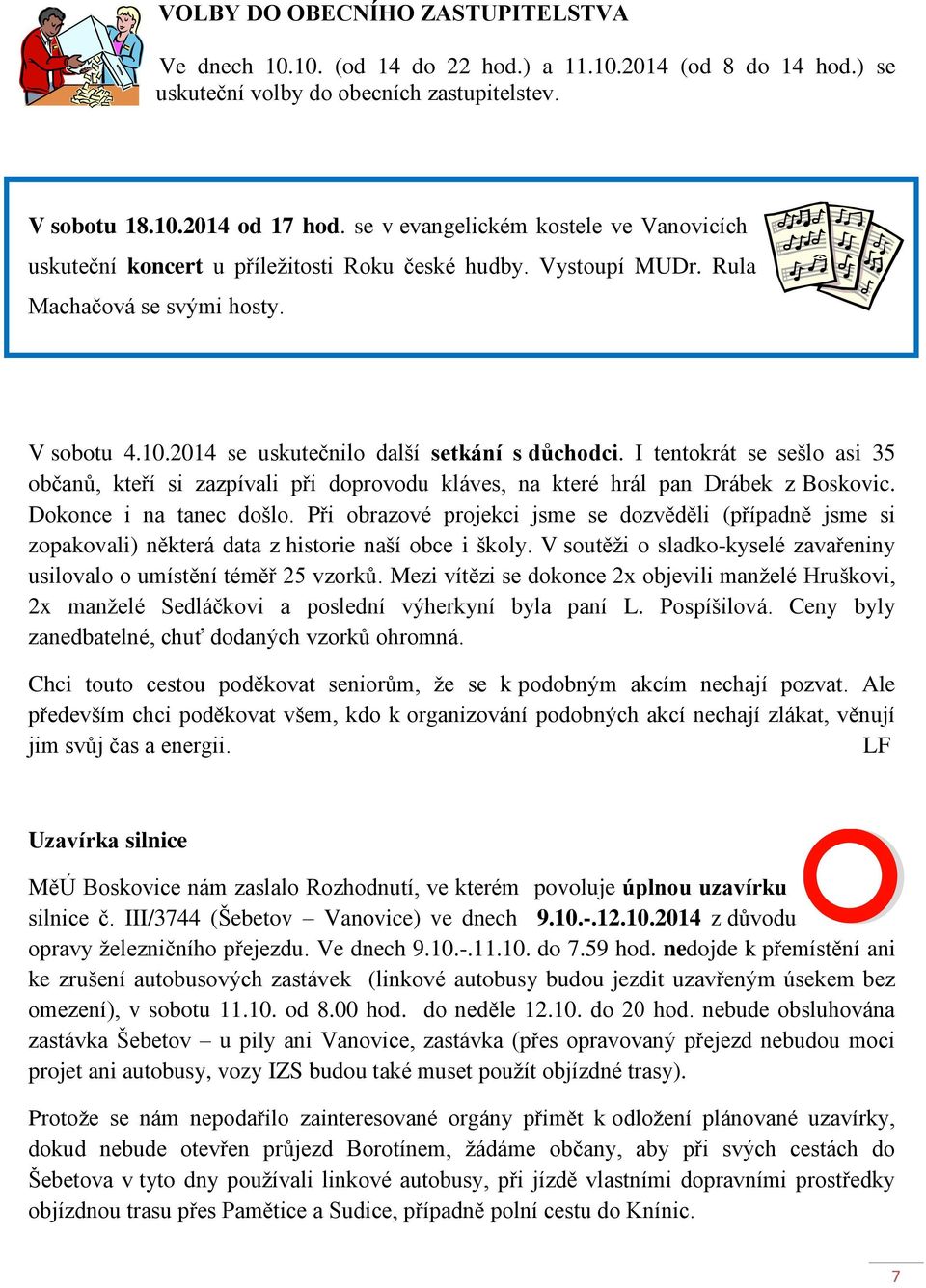 VOLBY DO OBECNÍHO ZASTUPITELSTVA

Ve dnech 10.10. (od 14 do 22 hod.) a 11.10.2014 (od 8 do 14 hod.) se uskuteční volby do obecních zastupitelstev.

V sobotu 18.10.2014 od 17 hod. se v evangelickém kostele ve Vanovicích uskuteční koncert u příležitosti Roku české hudby. Vystoupí MUDr. Rula Machačová se svými hosty.

V sobotu 4.10.2014 se uskutečnilo další setkání s důchodci. I tentokrát se sešlo asi 35 občanů, kteří si zazpívali při doprovodu kláves, na které hrál pan Drábek z Boskovic. Dokonce i na tanec došlo. Při obrazové projekci jsme se dozvěděli (případně jsme si zopakovali) některá data z historie naší obce i školy. V soutěži o sladko-kyselé zavařeniny usilovalo o umístění téměř 25 vzorků. Mezi vítězi se dokonce 2x objevili manželé Hruškovi, 2x manželé Sedláčkovi a poslední výherkyní byla paní L. Pospíšilová. Ceny byly zanedbatelné, chuť dodaných vzorků ohromná.

Chci touto cestou poděkovat seniorům, že se k podobným akcím nechají pozvat. Ale především chci poděkovat všem, kdo k organizování podobných akcí nechají zlákat, věnují jim svůj čas a energii. LF

Uzavírka silnice

MěÚ Boskovice nám zaslalo Rozhodnutí, ve kterém povoluje úplnou uzavírku silnice č. III/3744 (Šebetov – Vanovice) ve dnech 9.10.-.12.10.2014 z důvodu opravy železničního přejezdu. Ve dnech 9.10.-.11.10. do 7.59 hod. nedojde k přemístění ani ke zrušení autobusových zastávek (linkové autobusy budou jezdit uzavřeným úsekem bez omezení), v sobotu 11.10. od 8.00 hod. do neděle 12.10. do 20 hod. nebude obsluhována zastávka Šebetov – u pily ani Vanovice, zastávka (přes opravovaný přejezd nebudou moci projet ani autobusy, vozy IZS budou také muset použít objízdné trasy).

Protože se nám nepodařilo zainteresované orgány přimět k odložení plánované uzavírky, dokud nebude otevřen průjezd Borotínem, žádáme občany, aby při svých cestách do Šebetova v tyto dny používali linkové autobusy, při jízdě vlastními dopravními prostředky objízdnou trasu přes Pamětice a Sudice, případně polní cestu do Knínic.

7